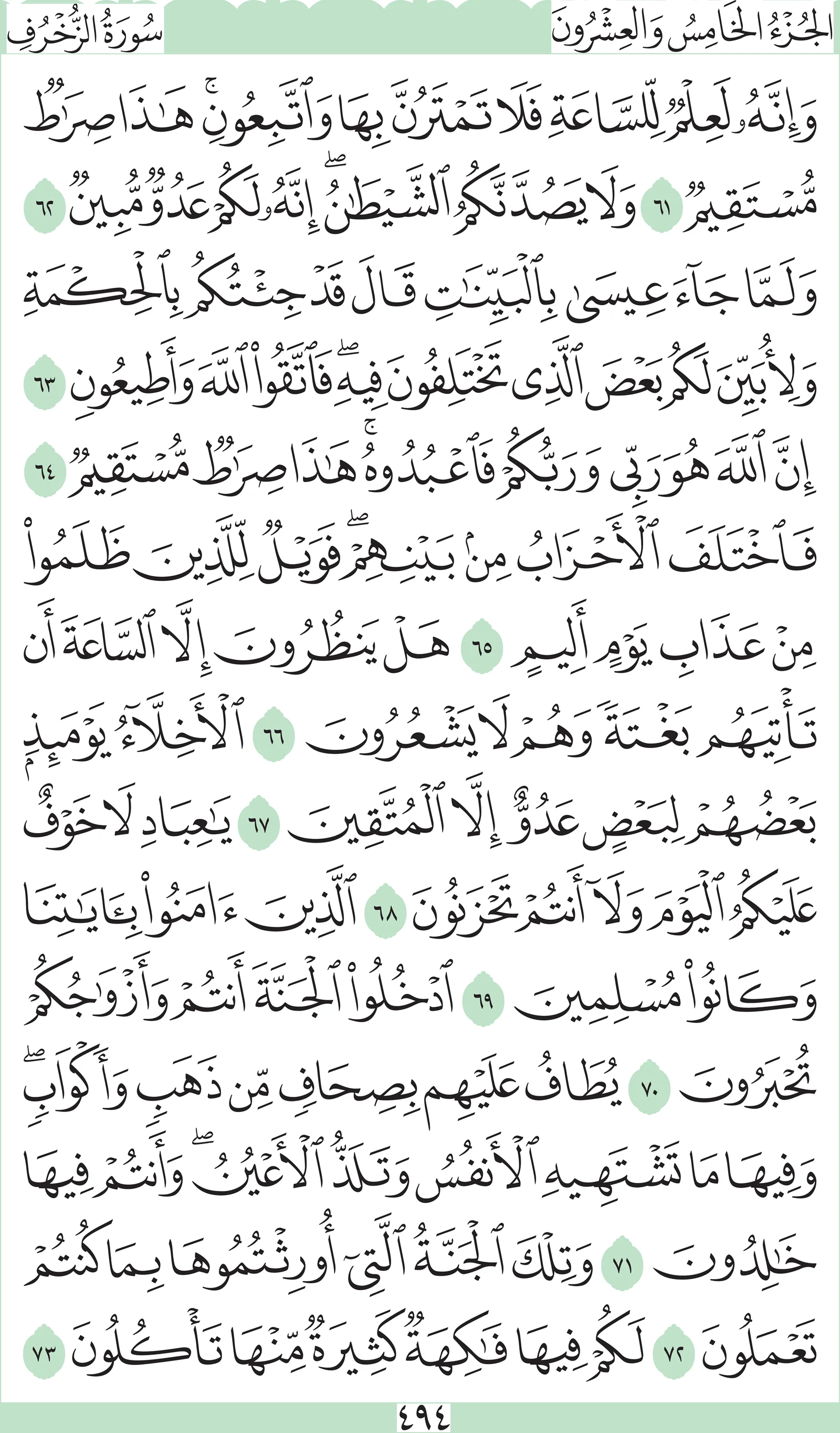 الجُزْءُ الخَامِسُ وَالعِشْرُونَ سُورَةُ الزُّخْرُفِ

وَإِنَّهُۥ لَعِلْمٌ لِّلسَّاعَةِ فَلَا تَمْتَرُنَّ بِهَا وَٱتَّبِعُونِۚ هَٰذَا صِرَٰطٌ مُّسْتَقِيمٌ ٦١ وَلَا يَصُدَّنَّكُمُ ٱلشَّيْطَٰنُۖ إِنَّهُۥ لَكُمْ عَدُوٌّ مُّبِينٌ ٦٢ وَلَمَّا جَآءَ عِيسَىٰ بِٱلْبَيِّنَٰتِ قَالَ قَدْ جِئْتُكُم بِٱلْحِكْمَةِ وَلِأُبَيِّنَ لَكُم بَعْضَ ٱلَّذِى تَخْتَلِفُونَ فِيهِۖ فَٱتَّقُوا۟ ٱللَّهَ وَأَطِيعُونِ ٦٣ إِنَّ ٱللَّهَ هُوَ رَبِّى وَرَبُّكُمْ فَٱعْبُدُوهُۚ هَٰذَا صِرَٰطٌ مُّسْتَقِيمٌ ٦٤ فَٱخْتَلَفَ ٱلْأَحْزَابُ مِنۢ بَيْنِهِمْۖ فَوَيْلٌ لِّلَّذِينَ ظَلَمُوا۟ مِنْ عَذَابِ يَوْمٍ أَلِيمٍ ٦٥ هَلْ يَنظُرُونَ إِلَّا ٱلسَّاعَةَ أَن تَأْتِيَهُم بَغْتَةً وَهُمْ لَا يَشْعُرُونَ ٦٦ ٱلْأَخِلَّآءُ يَوْمَئِذٍۭ بَعْضُهُمْ لِبَعْضٍ عَدُوٌّ إِلَّا ٱلْمُتَّقِينَ ٦٧ يَٰعِبَادِ لَا خَوْفٌ عَلَيْكُمُ ٱلْيَوْمَ وَلَآ أَنتُمْ تَحْزَنُونَ ٦٨ ٱلَّذِينَ ءَامَنُوا۟ بِـَٔايَٰتِنَا وَكَانُوا۟ مُسْلِمِينَ ٦٩ ٱدْخُلُوا۟ ٱلْجَنَّةَ أَنتُمْ وَأَزْوَٰجُكُمْ تُحْبَرُونَ ٧٠ يُطَافُ عَلَيْهِم بِصِحَافٍ مِّن ذَهَبٍ وَأَكْوَابٍۖ وَفِيهَا مَا تَشْتَهِيهِ ٱلْأَنفُسُ وَتَلَذُّ ٱلْأَعْيُنُۖ وَأَنتُمْ فِيهَا خَٰلِدُونَ ٧١ وَتِلْكَ ٱلْجَنَّةُ ٱلَّتِىٓ أُورِثْتُمُوهَا بِمَا كُنتُمْ تَعْمَلُونَ ٧٢ لَكُمْ فِيهَا فَٰكِهَةٌ كَثِيرَةٌ مِّنْهَا تَأْكُلُونَ ٧٣

٤٩٤